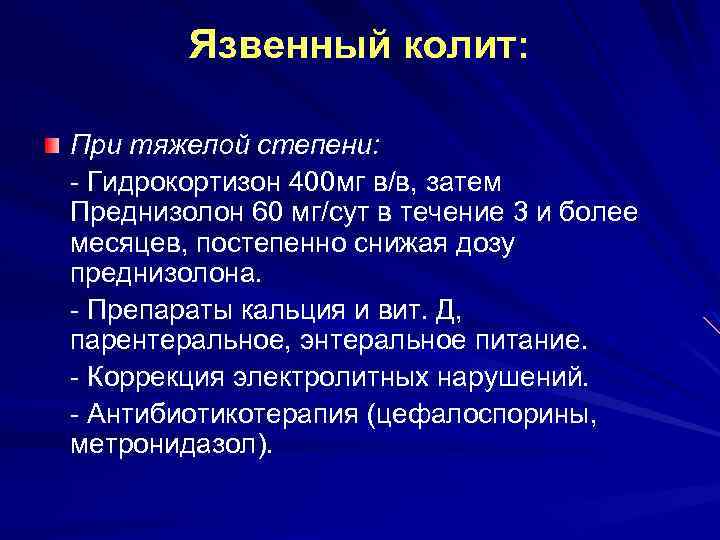 Язвенный колит:

При тяжелой степени:

- Гидрокортизон 400мг в/в, затем Преднизолон 60 мг/сут в течение 3 и более месяцев, постепенно снижая дозу преднизолона.

- Препараты кальция и вит. Д, парентеральное, энтеральное питание.

- Коррекция электролитных нарушений.

- Антибиотикотерапия (цефалоспорины, метронидазол).